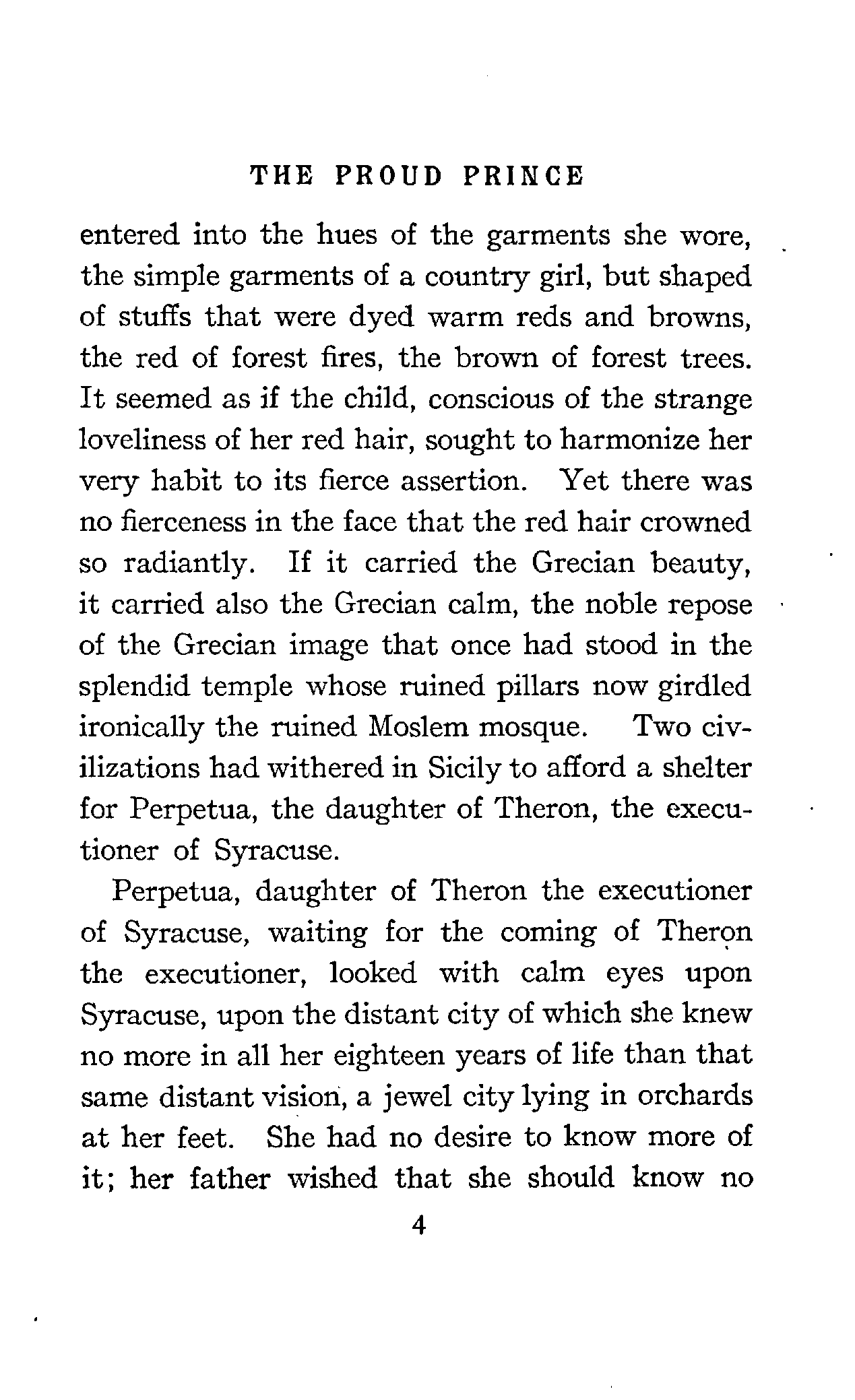 THE PROUD PRINCE

entered into the hues of the garments she wore, the simple garments of a country girl, but shaped of stuffs that were dyed warm reds and browns, the red of forest fires, the brown of forest trees. It seemed as if the child, conscious of the strange loveliness of her red hair, sought to harmonize her very habit to its fierce assertion. Yet there was no fierceness in the face that the red hair crowned so radiantly. If it carried the Grecian beauty, it carried also the Grecian calm, the noble repose of the Grecian image that once had stood in the splendid temple whose ruined pillars now girdled ironically the ruined Moslem mosque. Two civilizations had withered in Sicily to afford a shelter for Perpetua, the daughter of Theron, the executioner of Syracuse.

Perpetua, daughter of Theron the executioner of Syracuse, waiting for the coming of Theron the executioner, looked with calm eyes upon Syracuse, upon the distant city of which she knew no more in all her eighteen years of life than that same distant vision, a jewel city lying in orchards at her feet. She had no desire to know more of it; her father wished that she should know no

4